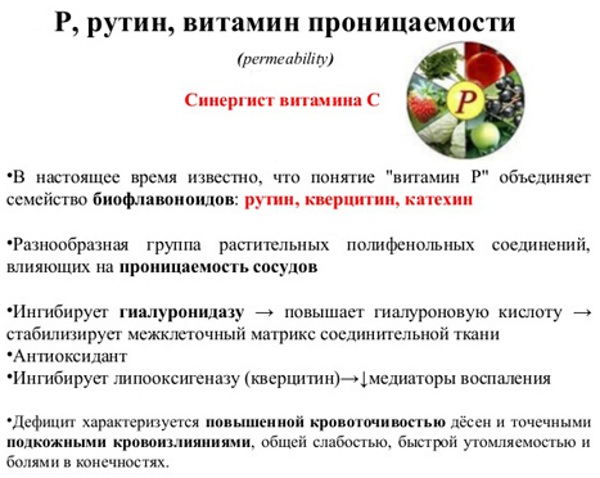 Р, рутин, витамин проницаемости

(permeability)

Синергист витамина С

P

•В настоящее время известно, что понятие "витамин Р" объединяет семейство биофлавоноидов: рутин, кверцитин, катехин

•Разнообразная группа растительных полифенольных соединений, влияющих на проницаемость сосудов

•Ингибирует гиалуронидазу → повышает гиалуроновую кислоту → стабилизирует межклеточный матрикс соединительной ткани
•Антиоксидант
•Ингибирует липооксигеназу (кверцитин)→↓медиаторы воспаления

•Дефицит характеризуется повышенной кровоточивостью дёсен и точечными подкожными кровоизлияниями, общей слабостью, быстрой утомляемостью и болями в конечностях.